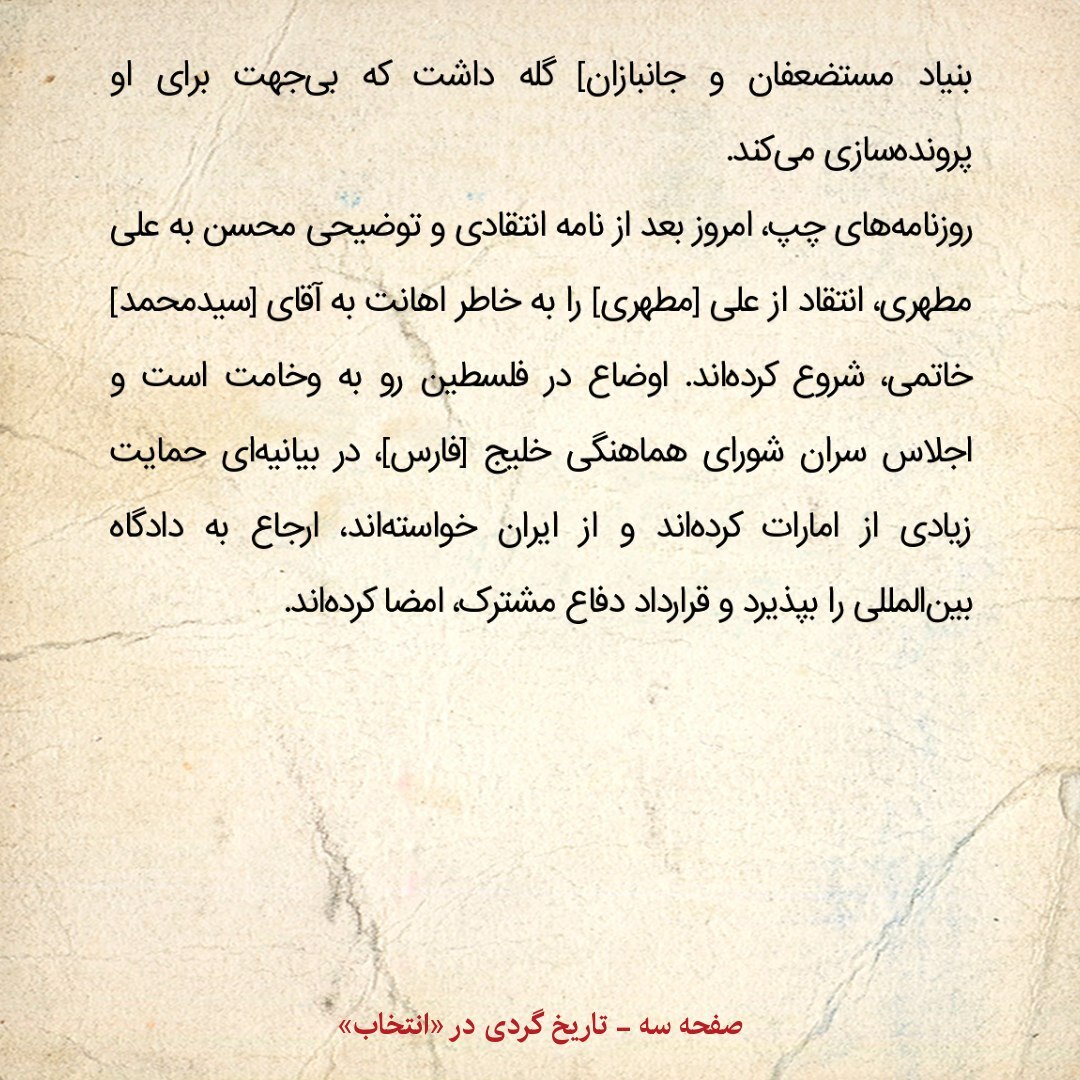 بنیاد مستضعفان و جانبازان] گله داشت که بی‌جهت برای او پرونده‌سازی می‌کند.

روزنامه‌های چپ، امروز بعد از نامه انتقادی و توضیحی محسن به علی مطهری، انتقاد از علی [مطهری] را به خاطر اهانت به آقای [سیدمحمد] خاتمی، شروع کرده‌اند. اوضاع در فلسطین رو به وخامت است و اجلاس سران شورای هماهنگی خلیج [فارس]، در بیانیه‌ای حمایت زیادی از امارات کرده‌اند و از ایران خواسته‌اند، ارجاع به دادگاه بین‌المللی را بپذیرد و قرارداد دفاع مشترک، امضا کرده‌اند.

صفحه سه - تاریخ گردی در «انتخاب»